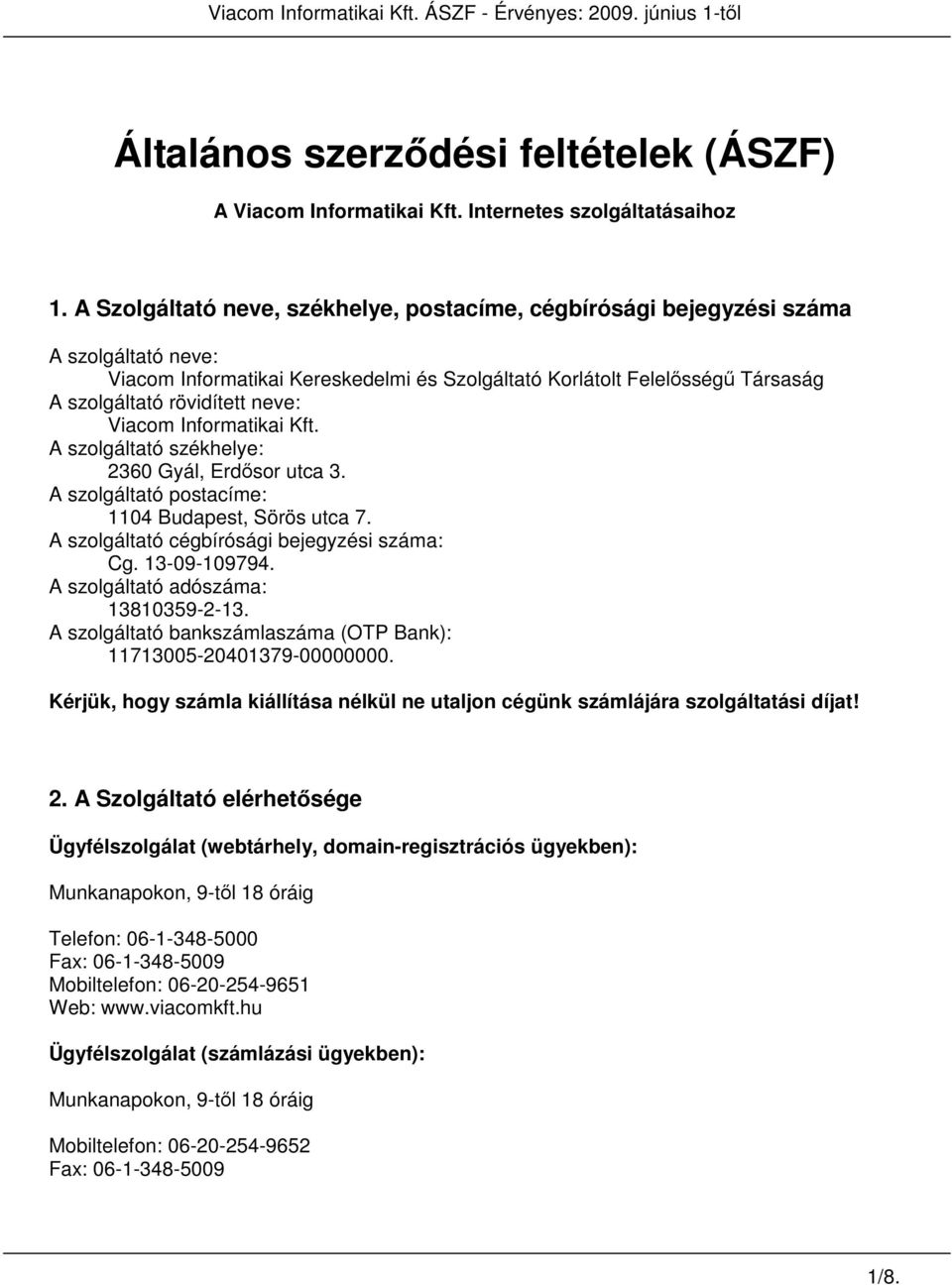 Viacom Informatikai Kft. ÁSZF - Érvényes: 2009. június 1-től

Általános szerződési feltételek (ÁSZF)

A Viacom Informatikai Kft. Internetes szolgáltatásaihoz

1. A Szolgáltató neve, székhelye, postacíme, cégbírósági bejegyzési száma

A szolgáltató neve:
Viacom Informatikai Kereskedelmi és Szolgáltató Korlátolt Felelősségű Társaság
A szolgáltató rövidített neve:
Viacom Informatikai Kft.
A szolgáltató székhelye:
2360 Gyál, Erdősor utca 3.
A szolgáltató postacíme:
1104 Budapest, Sörös utca 7.
A szolgáltató cégbírósági bejegyzési száma:
Cg. 13-09-109794.
A szolgáltató adószáma:
13810359-2-13.
A szolgáltató bankszámlaszáma (OTP Bank):
11713005-20401379-00000000.

Kérjük, hogy számla kiállítása nélkül ne utaljon cégünk számlájára szolgáltatási díjat!

2. A Szolgáltató elérhetősége

Ügyfélszolgálat (webtárhely, domain-regisztrációs ügyekben):

Munkanapokon, 9-től 18 óráig

Telefon: 06-1-348-5000
Fax: 06-1-348-5009
Mobiltelefon: 06-20-254-9651
Web: www.viacomkft.hu

Ügyfélszolgálat (számlázási ügyekben):

Munkanapokon, 9-től 18 óráig

Mobiltelefon: 06-20-254-9652
Fax: 06-1-348-5009

1/8.